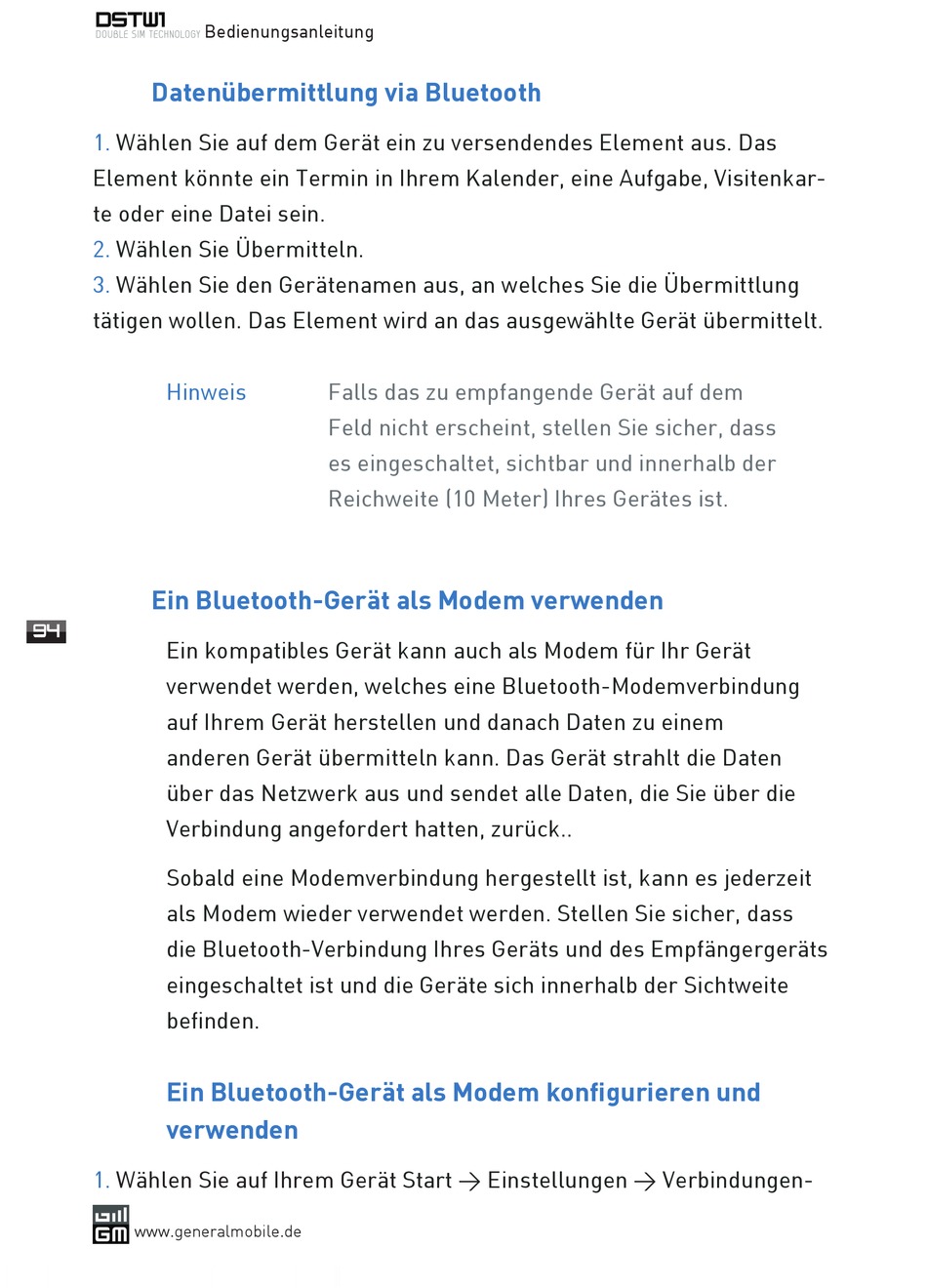 DSTW1
DOUBLE SIM TECHNOLOGY Bedienungsanleitung

Datenübermittlung via Bluetooth

1. Wählen Sie auf dem Gerät ein zu versendendes Element aus. Das Element könnte ein Termin in Ihrem Kalender, eine Aufgabe, Visitenkarte oder eine Datei sein.
2. Wählen Sie Übermitteln.
3. Wählen Sie den Gerätenamen aus, an welches Sie die Übermittlung tätigen wollen. Das Element wird an das ausgewählte Gerät übermittelt.

Hinweis

Falls das zu empfangende Gerät auf dem Feld nicht erscheint, stellen Sie sicher, dass es eingeschaltet, sichtbar und innerhalb der Reichweite (10 Meter) Ihres Gerätes ist.

Ein Bluetooth-Gerät als Modem verwenden

94

Ein kompatibles Gerät kann auch als Modem für Ihr Gerät verwendet werden, welches eine Bluetooth-Modemverbindung auf Ihrem Gerät herstellen und danach Daten zu einem anderen Gerät übermitteln kann. Das Gerät strahlt die Daten über das Netzwerk aus und sendet alle Daten, die Sie über die Verbindung angefordert hatten, zurück..

Sobald eine Modemverbindung hergestellt ist, kann es jederzeit als Modem wieder verwendet werden. Stellen Sie sicher, dass die Bluetooth-Verbindung Ihres Geräts und des Empfängergeräts eingeschaltet ist und die Geräte sich innerhalb der Sichtweite befinden.

Ein Bluetooth-Gerät als Modem konfigurieren und verwenden

1. Wählen Sie auf Ihrem Gerät Start → Einstellungen → Verbindungen-

GM www.generalmobile.de